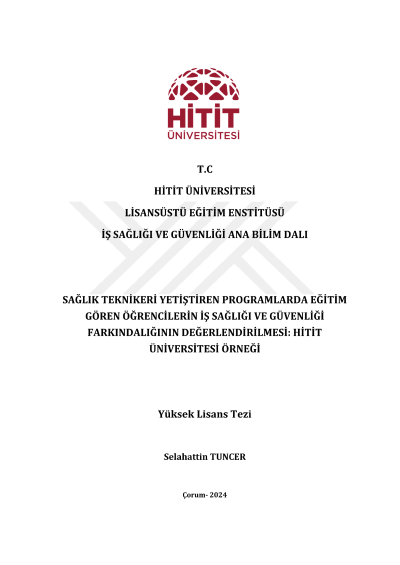 HİTİT
ÜNİVERSİTESİ

T.C

HİTİT ÜNİVERSİTESİ

LİSANSÜSTÜ EĞİTİM ENSTİTÜSÜ

İŞ SAĞLIĞI VE GÜVENLİĞİ ANA BİLİM DALI

SAĞLIK TEKNİKERİ YETİŞTİREN PROGRAMLARDA EĞİTİM GÖREN ÖĞRENCİLERİN İŞ SAĞLIĞI VE GÜVENLİĞİ FARKINDALIĞININ DEĞERLENDİRİLMESİ: HİTİT ÜNİVERSİTESİ ÖRNEĞİ

Yüksek Lisans Tezi

Selahattin TUNCER

Çorum- 2024